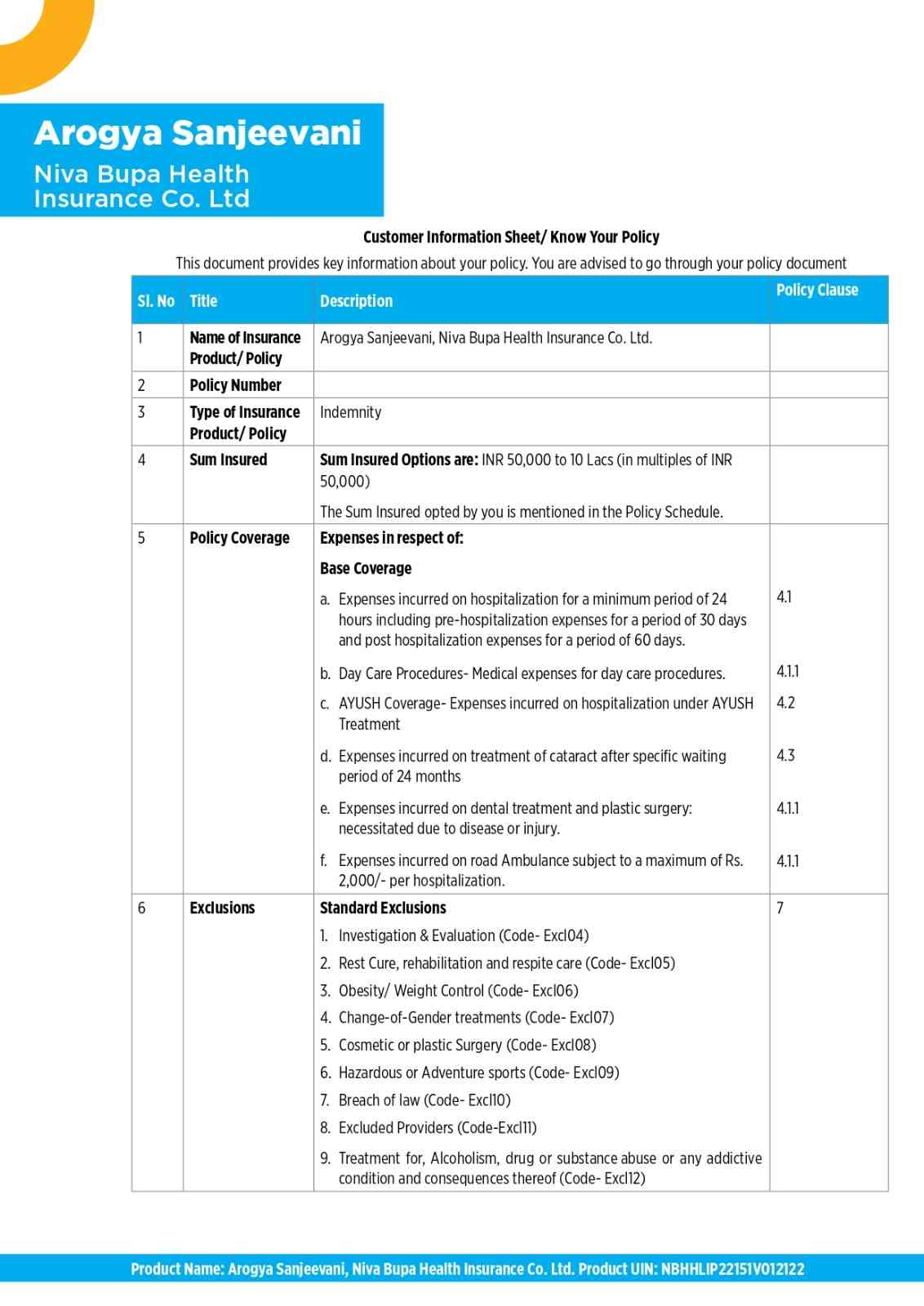 Arogya Sanjeevani
Niva Bupa Health Insurance Co. Ltd

Customer Information Sheet/ Know Your Policy

This document provides key information about your policy. You are advised to go through your policy document

| Sl. No | Title | Description | Policy Clause |
|---|---|---|---|
| 1 | Name of Insurance Product/ Policy | Arogya Sanjeevani, Niva Bupa Health Insurance Co. Ltd. | |
| 2 | Policy Number | | |
| 3 | Type of Insurance Product/ Policy | Indemnity | |
| 4 | Sum Insured | Sum Insured Options are: INR 50,000 to 10 Lacs (in multiples of INR 50,000) The Sum Insured opted by you is mentioned in the Policy Schedule. | |
| 5 | Policy Coverage | Expenses in respect of: Base Coverage | |
| | | a. Expenses incurred on hospitalization for a minimum period of 24 hours including pre-hospitalization expenses for a period of 30 days and post hospitalization expenses for a period of 60 days. | 4.1 |
| | | b. Day Care Procedures- Medical expenses for day care procedures. | 4.1.1 |
| | | c. AYUSH Coverage- Expenses incurred on hospitalization under AYUSH Treatment | 4.2 |
| | | d. Expenses incurred on treatment of cataract after specific waiting period of 24 months | 4.3 |
| | | e. Expenses incurred on dental treatment and plastic surgery: necessitated due to disease or injury. | 4.1.1 |
| | | f. Expenses incurred on road Ambulance subject to a maximum of Rs. 2,000/- per hospitalization. | 4.1.1 |
| 6 | Exclusions | Standard Exclusions 1. Investigation & Evaluation (Code- Excl04) 2. Rest Cure, rehabilitation and respite care (Code- Excl05) 3. Obesity/ Weight Control (Code- Excl06) 4. Change-of-Gender treatments (Code- Excl07) 5. Cosmetic or plastic Surgery (Code- Excl08) 6. Hazardous or Adventure sports (Code- Excl09) 7. Breach of law (Code- Excl10) 8. Excluded Providers (Code-Excl11) 9. Treatment for, Alcoholism, drug or substance abuse or any addictive condition and consequences thereof (Code- Excl12) | 7 |

Product Name: Arogya Sanjeevani, Niva Bupa Health Insurance Co. Ltd. Product UIN: NBHHLIP22151V012122